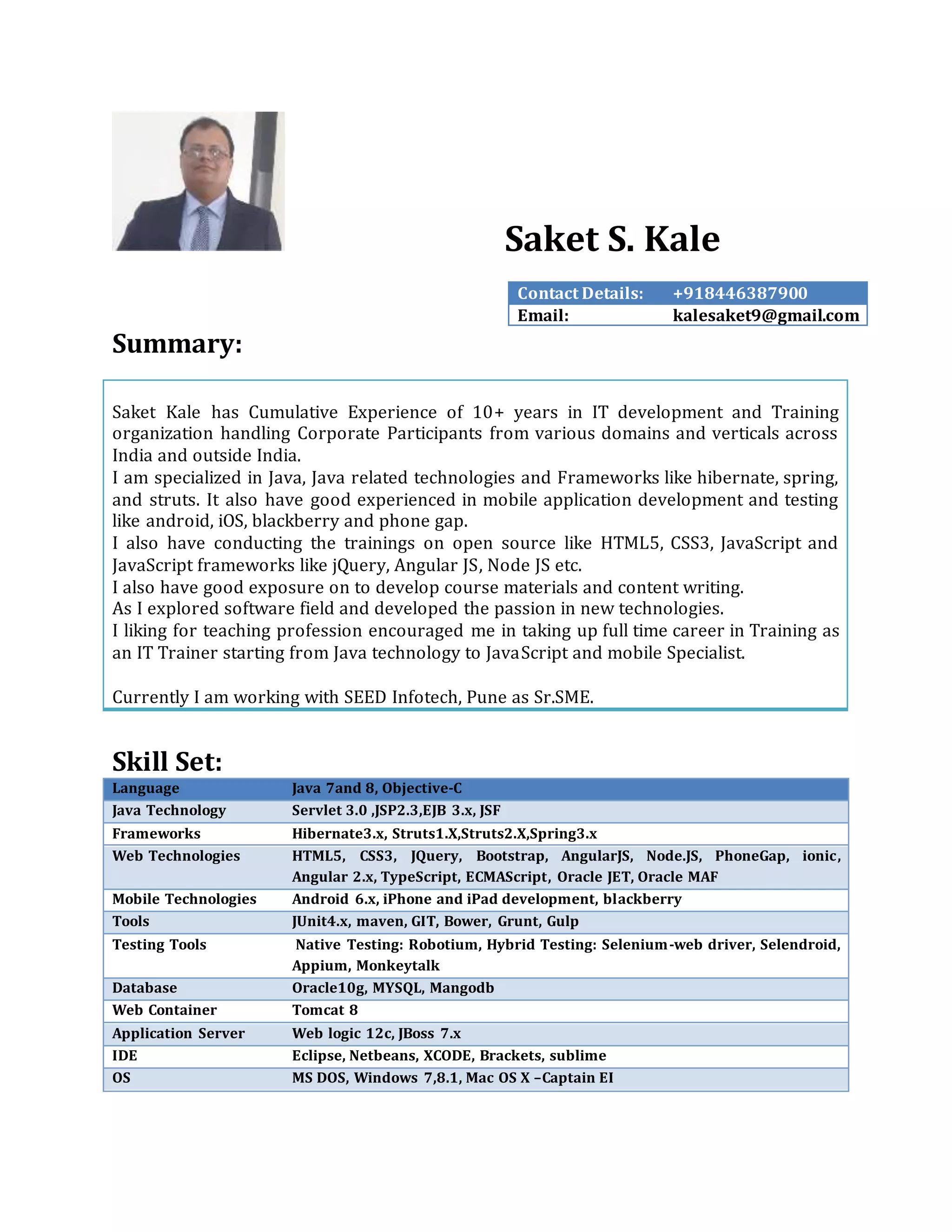 Saket S. Kale

| Contact Details: | +918446387900 |
|---|---|
| Email: | kalesaket9@gmail.com |

Summary:

Saket Kale has Cumulative Experience of 10+ years in IT development and Training organization handling Corporate Participants from various domains and verticals across India and outside India.
I am specialized in Java, Java related technologies and Frameworks like hibernate, spring, and struts. It also have good experienced in mobile application development and testing like android, iOS, blackberry and phone gap.
I also have conducting the trainings on open source like HTML5, CSS3, JavaScript and JavaScript frameworks like jQuery, Angular JS, Node JS etc.
I also have good exposure on to develop course materials and content writing.
As I explored software field and developed the passion in new technologies.
I liking for teaching profession encouraged me in taking up full time career in Training as an IT Trainer starting from Java technology to JavaScript and mobile Specialist.

Currently I am working with SEED Infotech, Pune as Sr.SME.

Skill Set:

| Language | Java 7and 8, Objective-C |
|---|---|
| Java Technology | Servlet 3.0 ,JSP2.3,EJB 3.x, JSF |
| Frameworks | Hibernate3.x, Struts1.X,Struts2.X,Spring3.x |
| Web Technologies | HTML5, CSS3, JQuery, Bootstrap, AngularJS, Node.JS, PhoneGap, ionic, Angular 2.x, TypeScript, ECMAScript, Oracle JET, Oracle MAF |
| Mobile Technologies | Android 6.x, iPhone and iPad development, blackberry |
| Tools | JUnit4.x, maven, GIT, Bower, Grunt, Gulp |
| Testing Tools | Native Testing: Robotium, Hybrid Testing: Selenium-web driver, Selendroid, Appium, Monkeytalk |
| Database | Oracle10g, MYSQL, Mangodb |
| Web Container | Tomcat 8 |
| Application Server | Web logic 12c, JBoss 7.x |
| IDE | Eclipse, Netbeans, XCODE, Brackets, sublime |
| OS | MS DOS, Windows 7,8.1, Mac OS X –Captain EI |